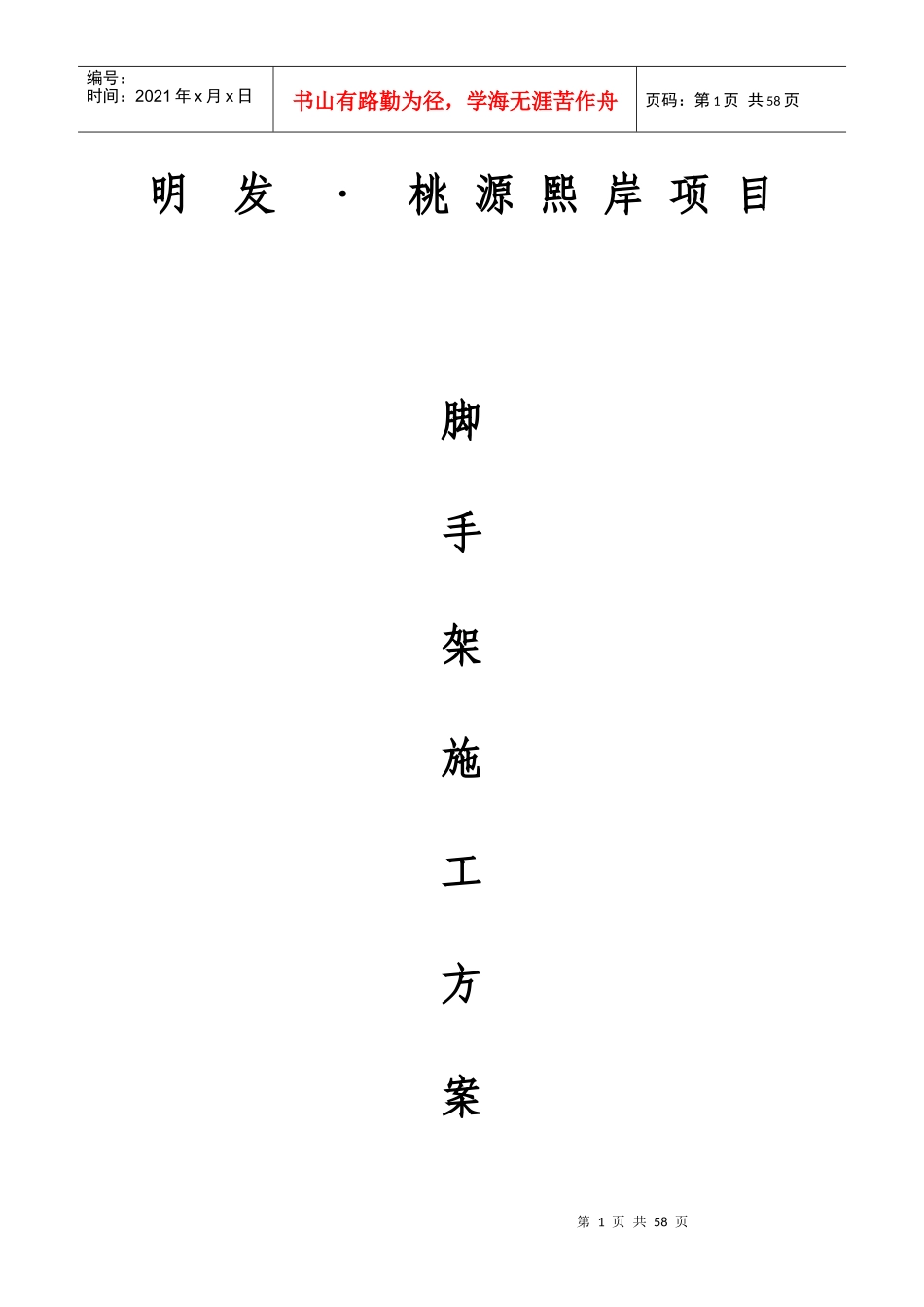 编号：
时间：2021年x月x日

书山有路勤为径，学海无涯苦作舟

页码：第1页 共58页

明发·桃源熙岸项目

脚

手

架

施

工

方

案

第1页 共58页